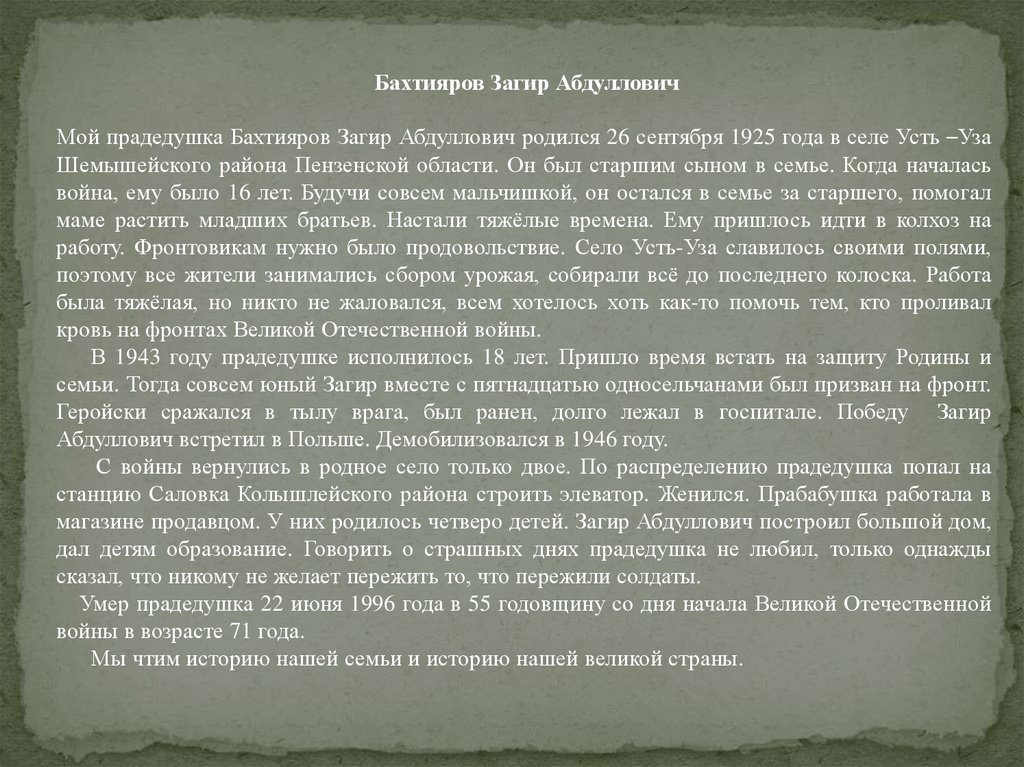 Бахтияров Загир Абдуллович

Мой прадедушка Бахтияров Загир Абдуллович родился 26 сентября 1925 года в селе Усть –Уза Шемышейского района Пензенской области. Он был старшим сыном в семье. Когда началась война, ему было 16 лет. Будучи совсем мальчишкой, он остался в семье за старшего, помогал маме растить младших братьев. Настали тяжёлые времена. Ему пришлось идти в колхоз на работу. Фронтовикам нужно было продовольствие. Село Усть-Уза славилось своими полями, поэтому все жители занимались сбором урожая, собирали всё до последнего колоска. Работа была тяжёлая, но никто не жаловался, всем хотелось хоть как-то помочь тем, кто проливал кровь на фронтах Великой Отечественной войны.

В 1943 году прадедушке исполнилось 18 лет. Пришло время встать на защиту Родины и семьи. Тогда совсем юный Загир вместе с пятнадцатью односельчанами был призван на фронт. Геройски сражался в тылу врага, был ранен, долго лежал в госпитале. Победу Загир Абдуллович встретил в Польше. Демобилизовался в 1946 году.

С войны вернулись в родное село только двое. По распределению прадедушка попал на станцию Саловка Колышлейского района строить элеватор. Женился. Прабабушка работала в магазине продавцом. У них родилось четверо детей. Загир Абдуллович построил большой дом, дал детям образование. Говорить о страшных днях прадедушка не любил, только однажды сказал, что никому не желает пережить то, что пережили солдаты.

Умер прадедушка 22 июня 1996 года в 55 годовщину со дня начала Великой Отечественной войны в возрасте 71 года.

Мы чтим историю нашей семьи и историю нашей великой страны.